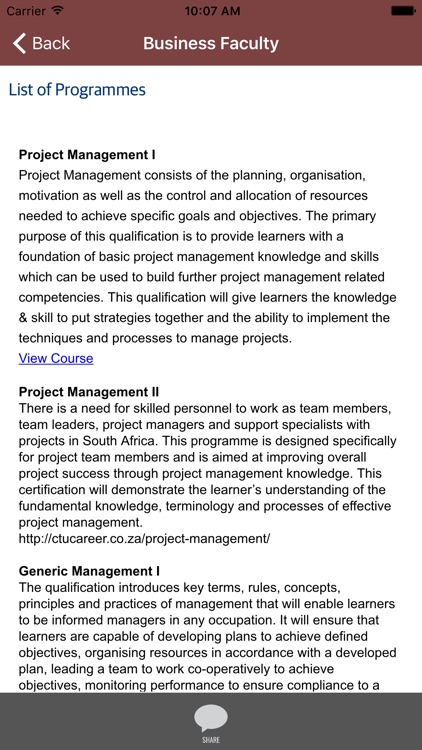 Carrier 10:07 AM

Back Business Faculty

List of Programmes

Project Management I
Project Management consists of the planning, organisation, motivation as well as the control and allocation of resources needed to achieve specific goals and objectives. The primary purpose of this qualification is to provide learners with a foundation of basic project management knowledge and skills which can be used to build further project management related competencies. This qualification will give learners the knowledge & skill to put strategies together and the ability to implement the techniques and processes to manage projects.
View Course

Project Management II
There is a need for skilled personnel to work as team members, team leaders, project managers and support specialists with projects in South Africa. This programme is designed specifically for project team members and is aimed at improving overall project success through project management knowledge. This certification will demonstrate the learner's understanding of the fundamental knowledge, terminology and processes of effective project management.
http://ctucareer.co.za/project-management/

Generic Management I
The qualification introduces key terms, rules, concepts, principles and practices of management that will enable learners to be informed managers in any occupation. It will ensure that learners are capable of developing plans to achieve defined objectives, organising resources in accordance with a developed plan, leading a team to work co-operatively to achieve objectives, monitoring performance to ensure compliance to a

SHARE